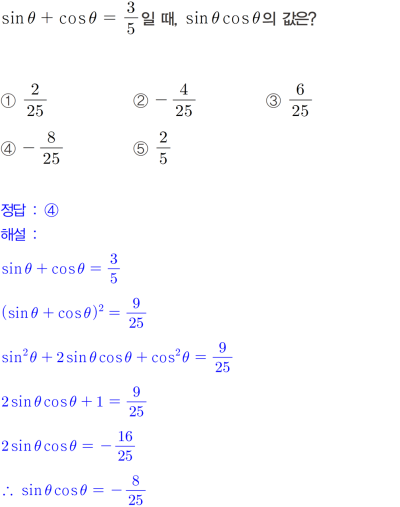 $\sin\theta + \cos\theta = \frac{3}{5}$일 때, $\sin\theta\cos\theta$의 값은?

① $\frac{2}{25}$ ② $-\frac{4}{25}$ ③ $\frac{6}{25}$

④ $-\frac{8}{25}$ ⑤ $\frac{2}{5}$

정답 : ④

해설 :

$\sin\theta + \cos\theta = \frac{3}{5}$

$(\sin\theta + \cos\theta)^2 = \frac{9}{25}$

$\sin^2\theta + 2\sin\theta\cos\theta + \cos^2\theta = \frac{9}{25}$

$2\sin\theta\cos\theta + 1 = \frac{9}{25}$

$2\sin\theta\cos\theta = -\frac{16}{25}$

$\therefore \sin\theta\cos\theta = -\frac{8}{25}$